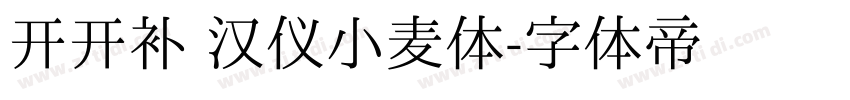 开开补 汉仪小麦体-字体帝